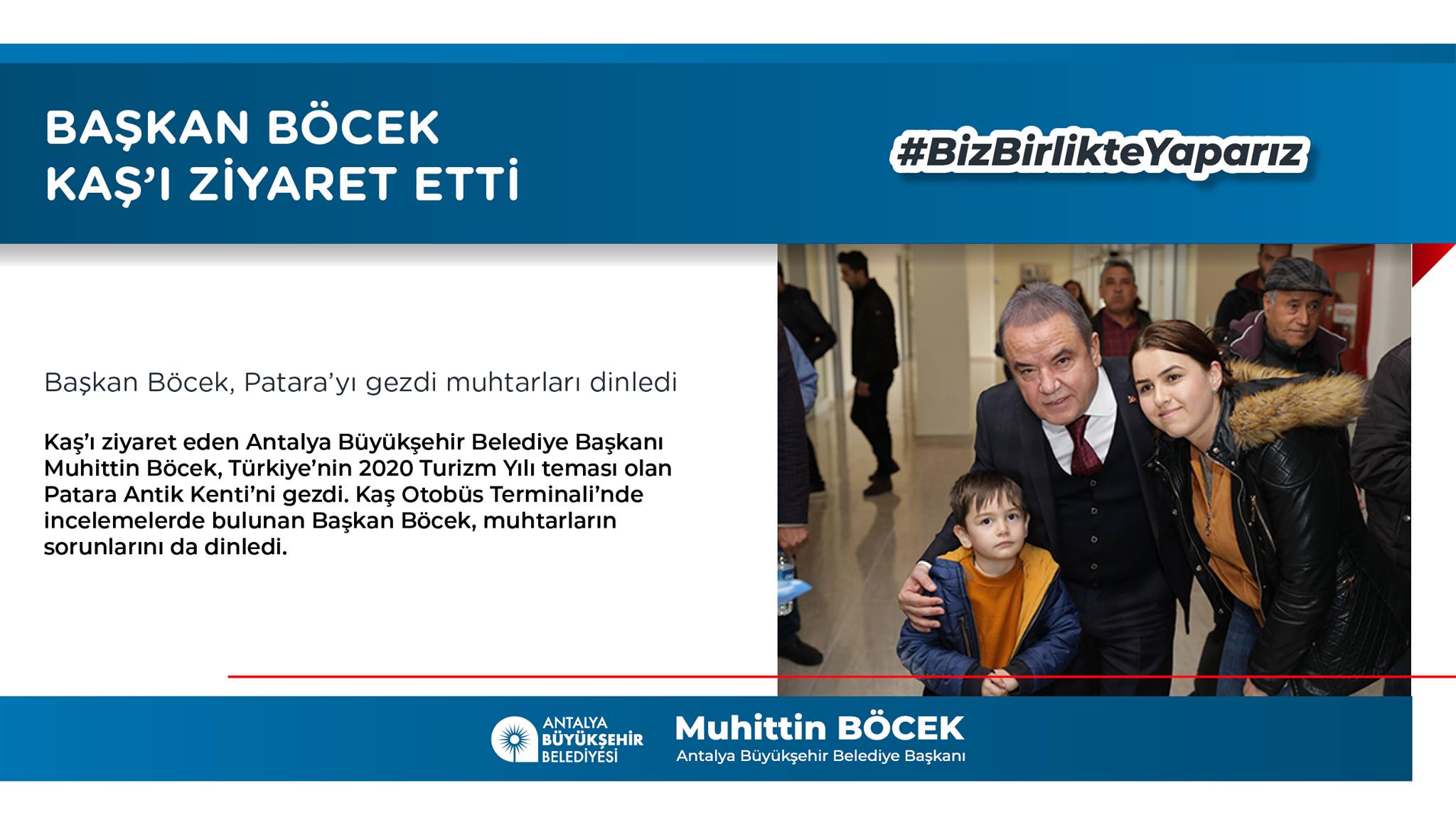 BAŞKAN BÖCEK
KAŞ'I ZİYARET ETTİ

#BizBirlikteYaparız

Başkan Böcek, Patara'yı gezdi muhtarları dinledi

Kaş'ı ziyaret eden Antalya Büyükşehir Belediye Başkanı Muhittin Böcek, Türkiye'nin 2020 Turizm Yılı teması olan Patara Antik Kenti'ni gezdi. Kaş Otobüs Terminali'nde incelemelerde bulunan Başkan Böcek, muhtarların sorunlarını da dinledi.

ANTALYA
BÜYÜKŞEHİR
BELEDİYESİ

Muhittin BÖCEK
Antalya Büyükşehir Belediye Başkanı